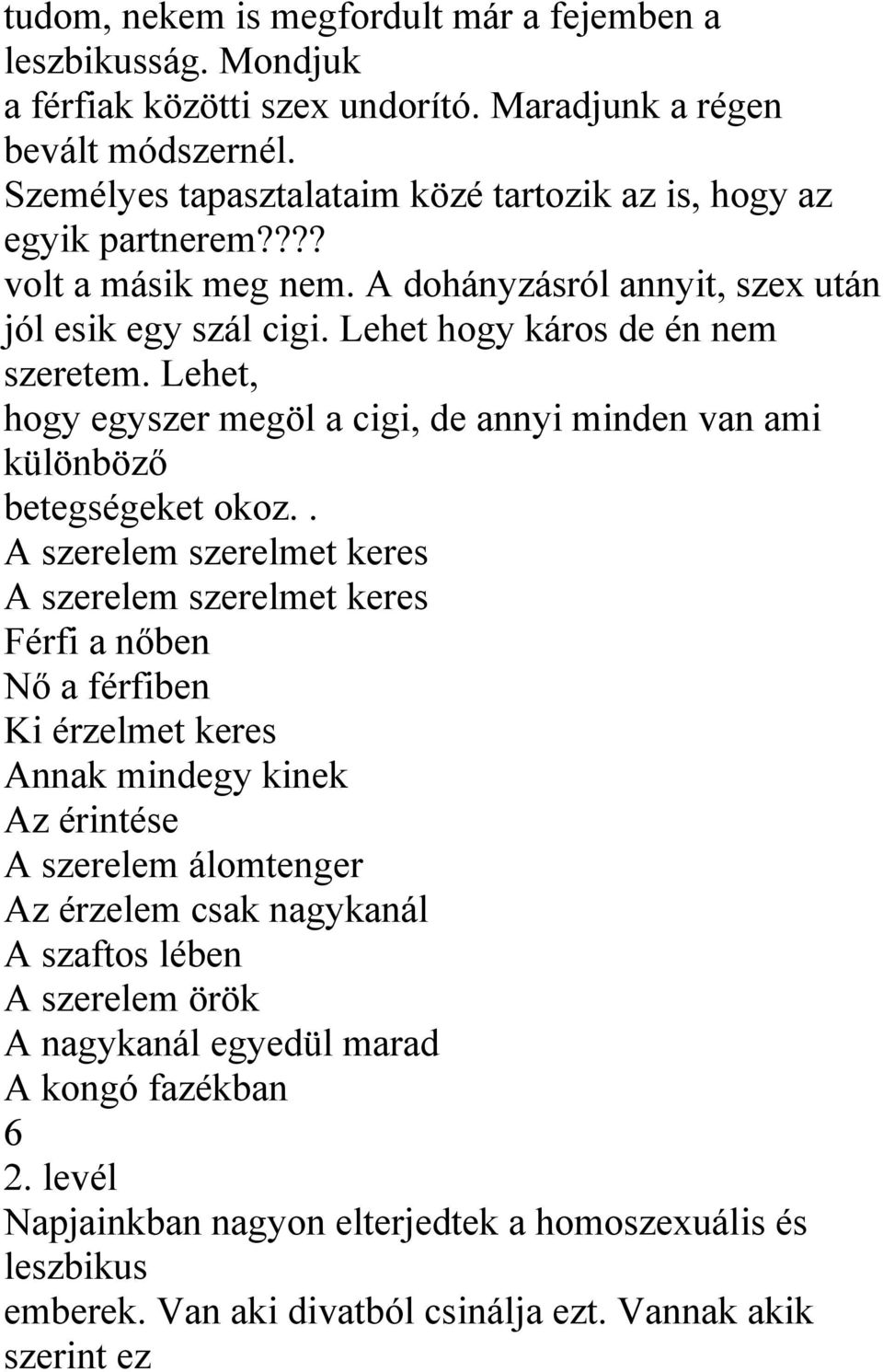 tudom, nekem is megfordult már a fejemben a leszbikusság. Mondjuk a férfiak közötti szex undorító. Maradjunk a régen bevált módszernél. Személyes tapasztalataim közé tartozik az is, hogy az egyik partnerem???? volt a másik meg nem. A dohányzásról annyit, szex után jól esik egy szál cigi. Lehet hogy káros de én nem szeretem. Lehet, hogy egyszer megöl a cigi, de annyi minden van ami különböző betegségeket okoz..
A szerelem szerelmet keres
A szerelem szerelmet keres
Férfi a nőben
Nő a férfiben
Ki érzelmet keres
Annak mindegy kinek
Az érintése
A szerelem álomtenger
Az érzelem csak nagykanál
A szaftos lében
A szerelem örök
A nagykanál egyedül marad
A kongó fazékban
6
2. levél
Napjainkban nagyon elterjedtek a homoszexuális és leszbikus emberek. Van aki divatból csinálja ezt. Vannak akik szerint ez